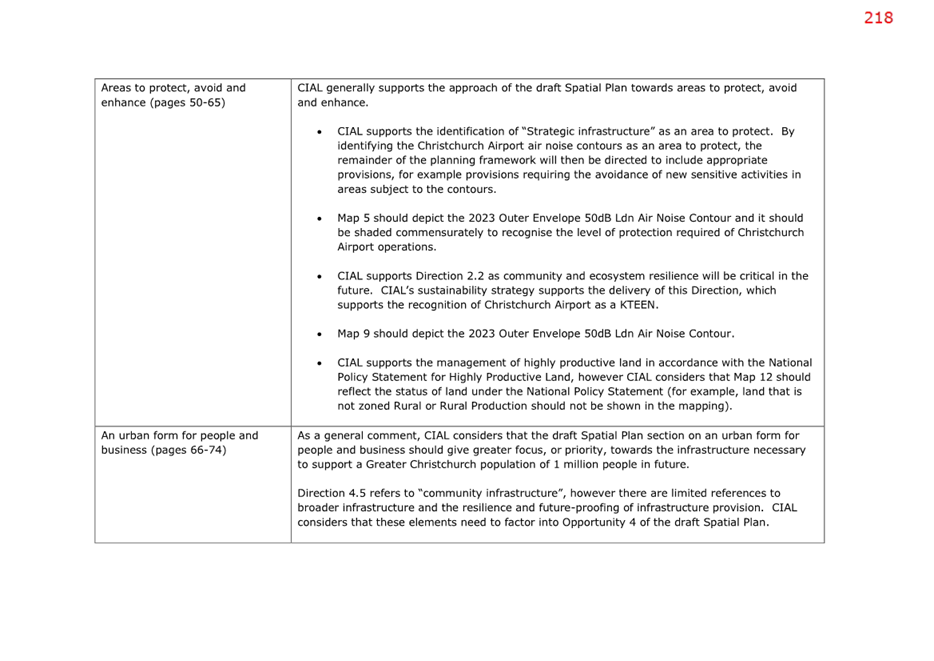 218

| Areas to protect, avoid and enhance (pages 50-65) | CIAL generally supports the approach of the draft Spatial Plan towards areas to protect, avoid and enhance. • CIAL supports the identification of "Strategic infrastructure" as an area to protect. By identifying the Christchurch Airport air noise contours as an area to protect, the remainder of the planning framework will then be directed to include appropriate provisions, for example provisions requiring the avoidance of new sensitive activities in areas subject to the contours. • Map 5 should depict the 2023 Outer Envelope 50dB Ldn Air Noise Contour and it should be shaded commensurately to recognise the level of protection required of Christchurch Airport operations. • CIAL supports Direction 2.2 as community and ecosystem resilience will be critical in the future. CIAL's sustainability strategy supports the delivery of this Direction, which supports the recognition of Christchurch Airport as a KTEEN. • Map 9 should depict the 2023 Outer Envelope 50dB Ldn Air Noise Contour. • CIAL supports the management of highly productive land in accordance with the National Policy Statement for Highly Productive Land, however CIAL considers that Map 12 should reflect the status of land under the National Policy Statement (for example, land that is not zoned Rural or Rural Production should not be shown in the mapping). |
|---|---|
| An urban form for people and business (pages 66-74) | As a general comment, CIAL considers that the draft Spatial Plan section on an urban form for people and business should give greater focus, or priority, towards the infrastructure necessary to support a Greater Christchurch population of 1 million people in future. Direction 4.5 refers to "community infrastructure", however there are limited references to broader infrastructure and the resilience and future-proofing of infrastructure provision. CIAL considers that these elements need to factor into Opportunity 4 of the draft Spatial Plan. |